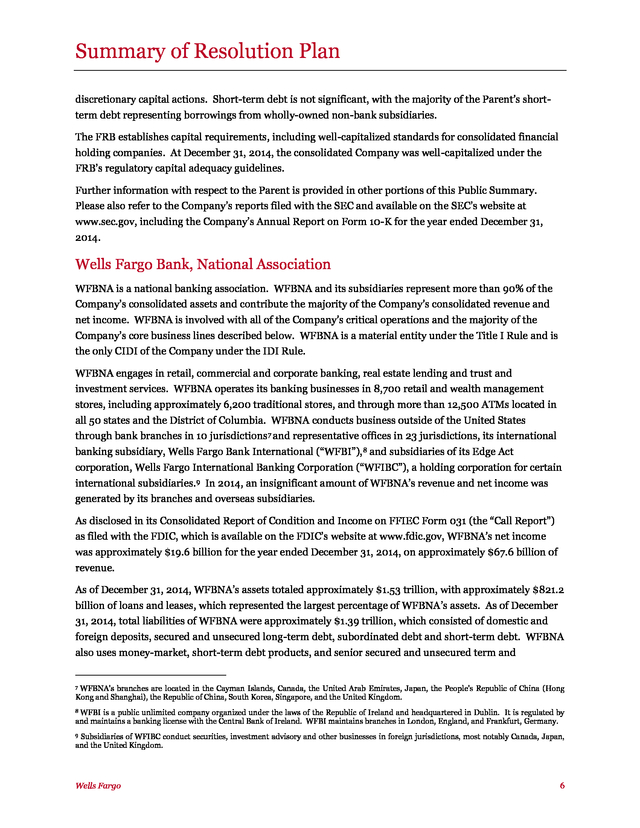 Summary of Resolution Plan

discretionary capital actions. Short-term debt is not significant, with the majority of the Parent's short-term debt representing borrowings from wholly-owned non-bank subsidiaries.

The FRB establishes capital requirements, including well-capitalized standards for consolidated financial holding companies. At December 31, 2014, the consolidated Company was well-capitalized under the FRB's regulatory capital adequacy guidelines.

Further information with respect to the Parent is provided in other portions of this Public Summary. Please also refer to the Company's reports filed with the SEC and available on the SEC's website at www.sec.gov, including the Company's Annual Report on Form 10-K for the year ended December 31, 2014.

Wells Fargo Bank, National Association

WFBNA is a national banking association. WFBNA and its subsidiaries represent more than 90% of the Company's consolidated assets and contribute the majority of the Company's consolidated revenue and net income. WFBNA is involved with all of the Company's critical operations and the majority of the Company's core business lines described below. WFBNA is a material entity under the Title I Rule and is the only CIDI of the Company under the IDI Rule.

WFBNA engages in retail, commercial and corporate banking, real estate lending and trust and investment services. WFBNA operates its banking businesses in 8,700 retail and wealth management stores, including approximately 6,200 traditional stores, and through more than 12,500 ATMs located in all 50 states and the District of Columbia. WFBNA conducts business outside of the United States through bank branches in 10 jurisdictions$^7$ and representative offices in 23 jurisdictions, its international banking subsidiary, Wells Fargo Bank International ("WFBI"),$^8$ and subsidiaries of its Edge Act corporation, Wells Fargo International Banking Corporation ("WFIBC"), a holding corporation for certain international subsidiaries.$^9$ In 2014, an insignificant amount of WFBNA's revenue and net income was generated by its branches and overseas subsidiaries.

As disclosed in its Consolidated Report of Condition and Income on FFIEC Form 031 (the "Call Report") as filed with the FDIC, which is available on the FDIC's website at www.fdic.gov, WFBNA's net income was approximately $19.6 billion for the year ended December 31, 2014, on approximately $67.6 billion of revenue.

As of December 31, 2014, WFBNA's assets totaled approximately $1.53 trillion, with approximately $821.2 billion of loans and leases, which represented the largest percentage of WFBNA's assets. As of December 31, 2014, total liabilities of WFBNA were approximately $1.39 trillion, which consisted of domestic and foreign deposits, secured and unsecured long-term debt, subordinated debt and short-term debt. WFBNA also uses money-market, short-term debt products, and senior secured and unsecured term and

$^7$ WFBNA's branches are located in the Cayman Islands, Canada, the United Arab Emirates, Japan, the People's Republic of China (Hong Kong and Shanghai), the Republic of China, South Korea, Singapore, and the United Kingdom.

$^8$ WFBI is a public unlimited company organized under the laws of the Republic of Ireland and headquartered in Dublin. It is regulated by and maintains a banking license with the Central Bank of Ireland. WFBI maintains branches in London, England, and Frankfurt, Germany.

$^9$ Subsidiaries of WFIBC conduct securities, investment advisory and other businesses in foreign jurisdictions, most notably Canada, Japan, and the United Kingdom.

Wells Fargo 6